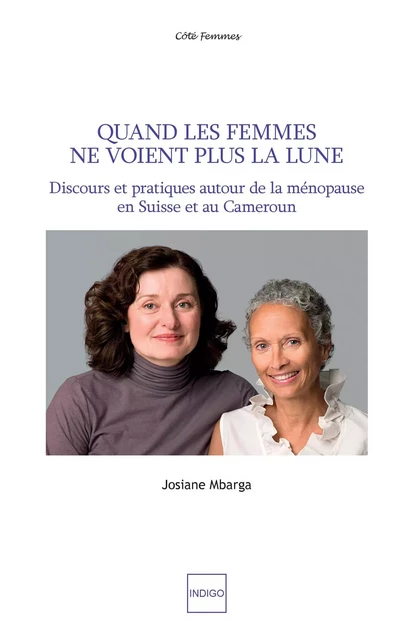 Côté Femmes

QUAND LES FEMMES NE VOIENT PLUS LA LUNE

Discours et pratiques autour de la ménopause en Suisse et au Cameroun

Josiane Mbarga

INDIGO